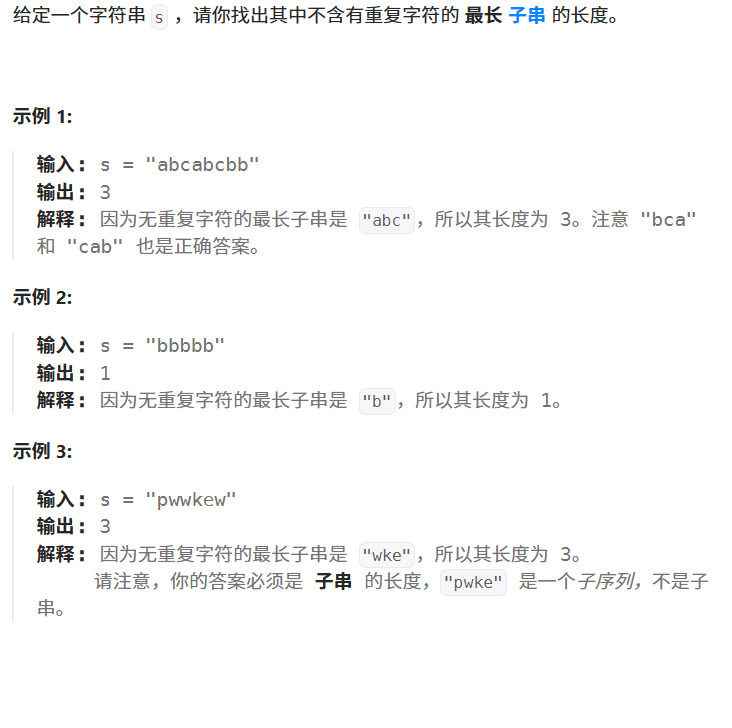 给定一个字符串 s ，请你找出其中不含有重复字符的 最长 子串 的长度。

示例 1:

输入： s = "abcabcbb"
输出： 3
解释： 因为无重复字符的最长子串是 "abc"，所以其长度为 3。注意 "bca" 和 "cab" 也是正确答案。

示例 2:

输入： s = "bbbbb"
输出： 1
解释： 因为无重复字符的最长子串是 "b"，所以其长度为 1。

示例 3:

输入： s = "pwwkew"
输出： 3
解释： 因为无重复字符的最长子串是 "wke"，所以其长度为 3。
请注意，你的答案必须是 子串 的长度，"pwke" 是一个子序列，不是子串。